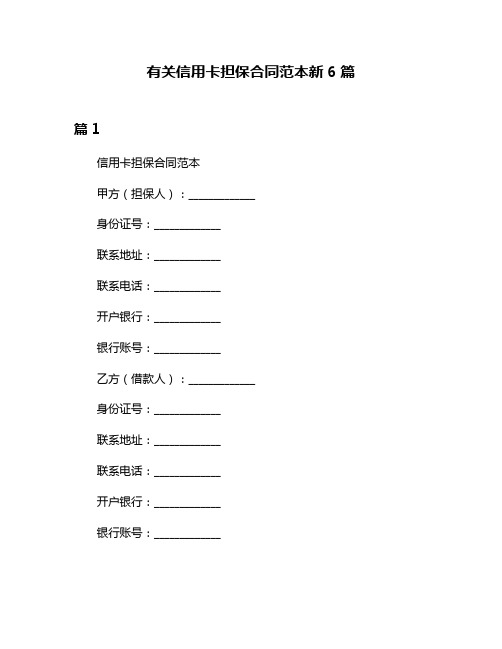 有关信用卡担保合同范本新 6 篇

篇 1

信用卡担保合同范本

甲方（担保人）：____________

身份证号：____________

联系地址：____________

联系电话：____________

开户银行：____________

银行账号：____________

乙方（借款人）：____________

身份证号：____________

联系地址：____________

联系电话：____________

开户银行：____________

银行账号：____________